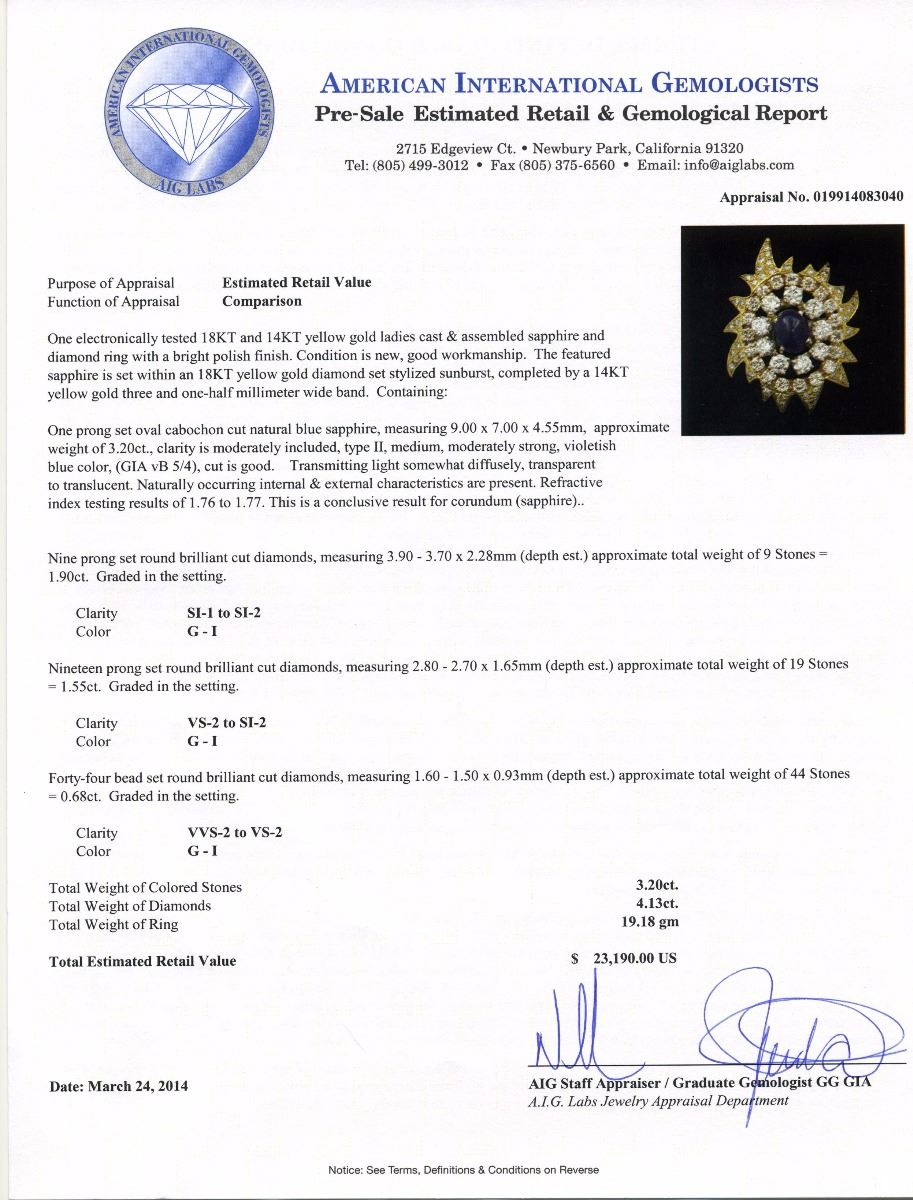 AMERICAN INTERNATIONAL GEMOLOGISTS
AIG LABS

AMERICAN INTERNATIONAL GEMOLOGISTS
Pre-Sale Estimated Retail & Gemological Report

2715 Edgeview Ct. • Newbury Park, California 91320
Tel: (805) 499-3012 • Fax (805) 375-6560 • Email: info@aiglabs.com

Appraisal No. 019914083040

Purpose of Appraisal Estimated Retail Value
Function of Appraisal Comparison

One electronically tested 18KT and 14KT yellow gold ladies cast & assembled sapphire and diamond ring with a bright polish finish. Condition is new, good workmanship. The featured sapphire is set within an 18KT yellow gold diamond set stylized sunburst, completed by a 14KT yellow gold three and one-half millimeter wide band. Containing:

One prong set oval cabochon cut natural blue sapphire, measuring 9.00 x 7.00 x 4.55mm, approximate weight of 3.20ct., clarity is moderately included, type II, medium, moderately strong, violetish blue color, (GIA vB 5/4), cut is good. Transmitting light somewhat diffusely, transparent to translucent. Naturally occurring internal & external characteristics are present. Refractive index testing results of 1.76 to 1.77. This is a conclusive result for corundum (sapphire)..

Nine prong set round brilliant cut diamonds, measuring 3.90 - 3.70 x 2.28mm (depth est.) approximate total weight of 9 Stones = 1.90ct. Graded in the setting.

Clarity SI-1 to SI-2
Color G - I

Nineteen prong set round brilliant cut diamonds, measuring 2.80 - 2.70 x 1.65mm (depth est.) approximate total weight of 19 Stones = 1.55ct. Graded in the setting.

Clarity VS-2 to SI-2
Color G - I

Forty-four bead set round brilliant cut diamonds, measuring 1.60 - 1.50 x 0.93mm (depth est.) approximate total weight of 44 Stones = 0.68ct. Graded in the setting.

Clarity VVS-2 to VS-2
Color G - I

Total Weight of Colored Stones 3.20ct.
Total Weight of Diamonds 4.13ct.
Total Weight of Ring 19.18 gm

Total Estimated Retail Value $ 23,190.00 US

Date: March 24, 2014

AIG Staff Appraiser / Graduate Gemologist GG GIA
A.I.G. Labs Jewelry Appraisal Department

Notice: See Terms, Definitions & Conditions on Reverse